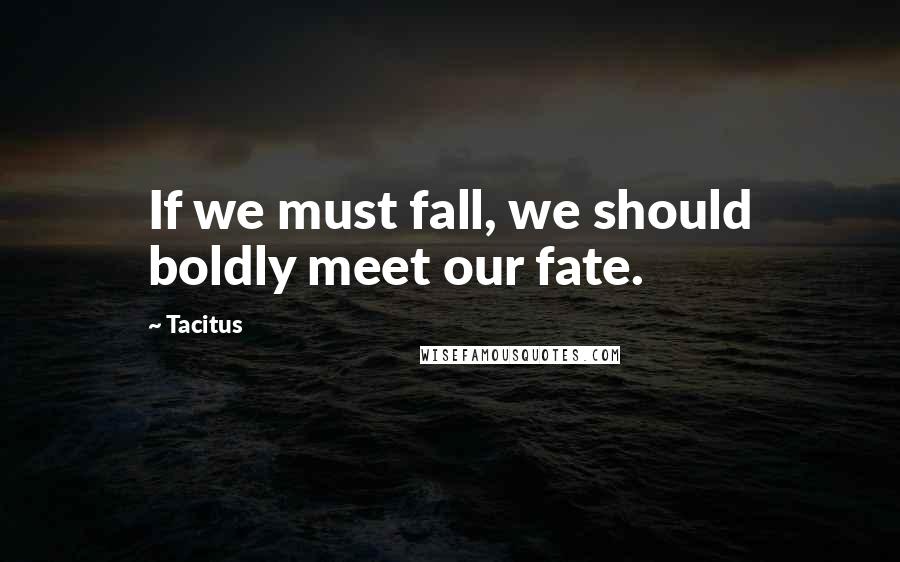 If we must fall, we should boldly meet our fate.

~ Tacitus

WISEFAMOUSQUOTES.COM